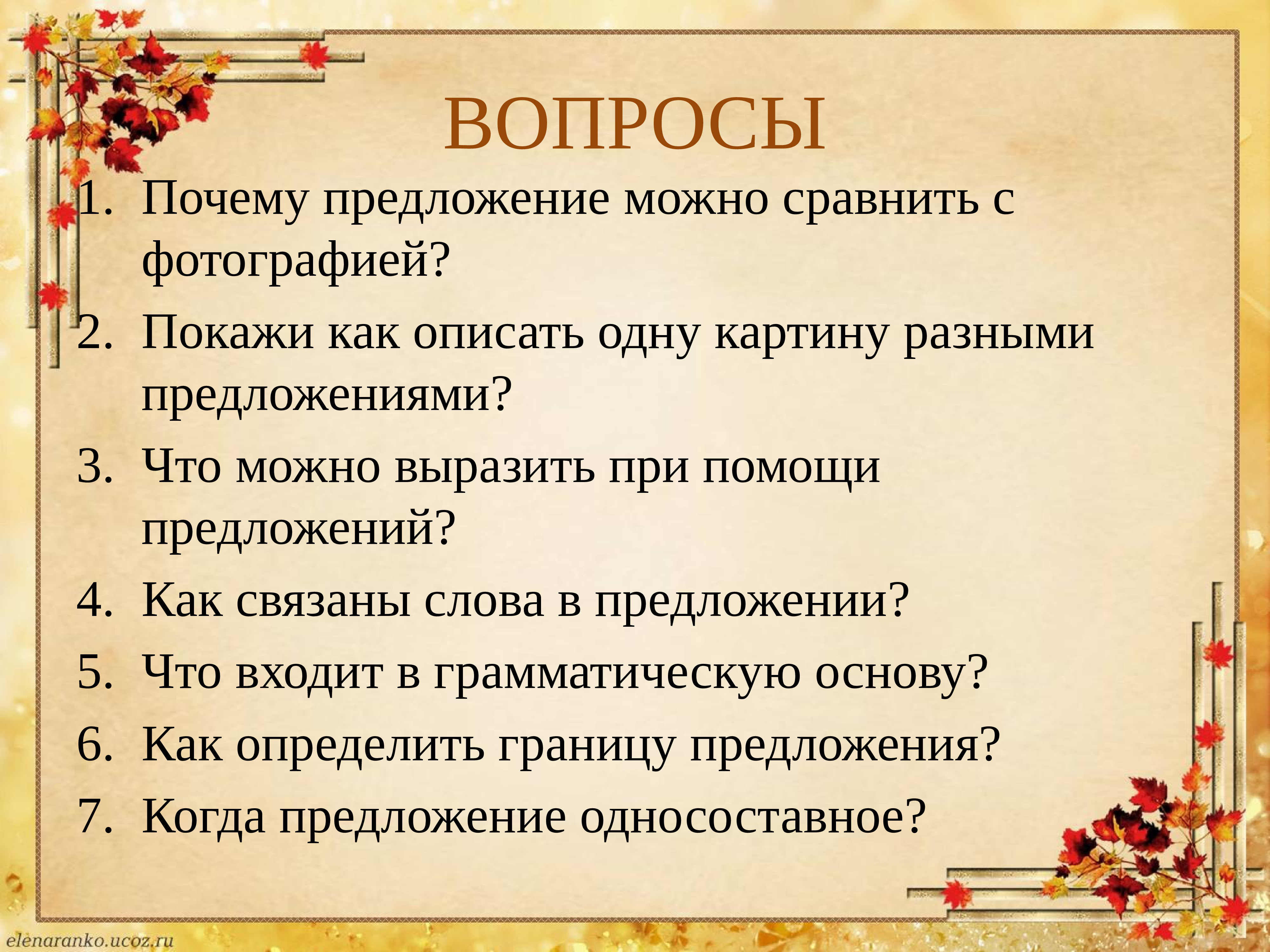 ВОПРОСЫ

1. Почему предложение можно сравнить с фотографией?
2. Покажи как описать одну картину разными предложениями?
3. Что можно выразить при помощи предложений?
4. Как связаны слова в предложении?
5. Что входит в грамматическую основу?
6. Как определить границу предложения?
7. Когда предложение односоставное?

elenaranko.ucoz.ru